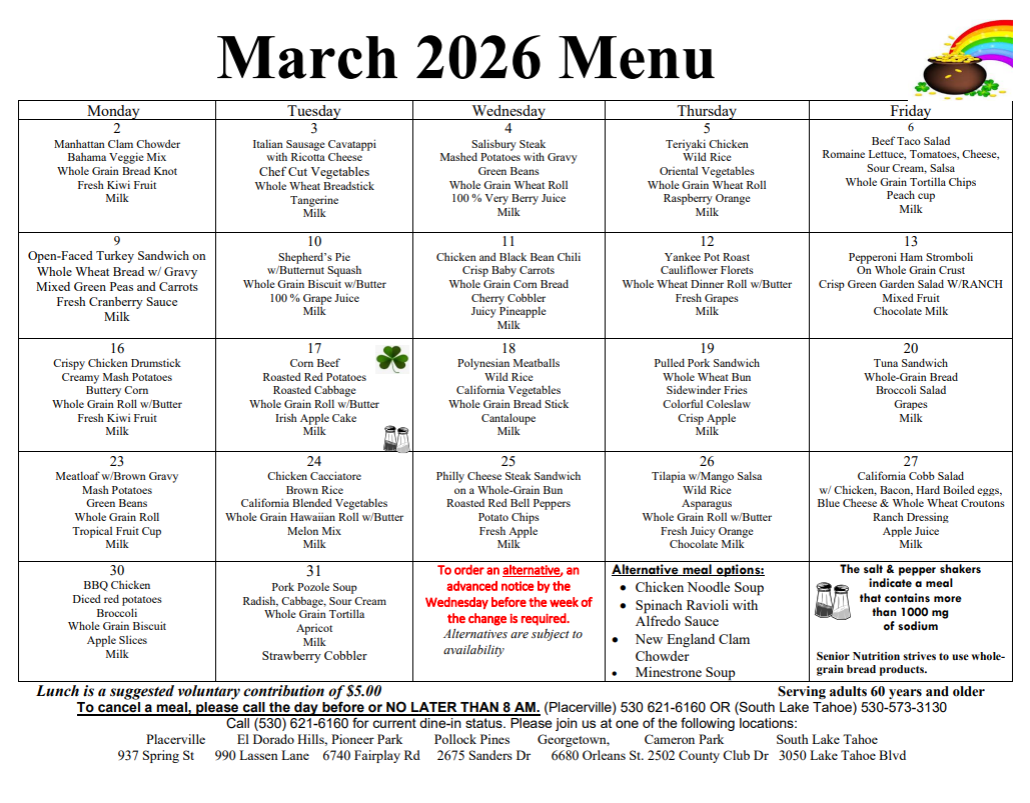 March 2026 Menu

| Monday | Tuesday | Wednesday | Thursday | Friday |
|---|---|---|---|---|
| 2 Manhattan Clam Chowder Bahama Veggie Mix Whole Grain Bread Knot Fresh Kiwi Fruit Milk | 3 Italian Sausage Cavatappi with Ricotta Cheese Chef Cut Vegetables Whole Wheat Breadstick Tangerine Milk | 4 Salisbury Steak Mashed Potatoes with Gravy Green Beans Whole Grain Wheat Roll 100 % Very Berry Juice Milk | 5 Teriyaki Chicken Wild Rice Oriental Vegetables Whole Grain Wheat Roll Raspberry Orange Milk | 6 Beef Taco Salad Romaine Lettuce, Tomatoes, Cheese, Sour Cream, Salsa Whole Grain Tortilla Chips Peach cup Milk |
| 9 Open-Faced Turkey Sandwich on Whole Wheat Bread w/ Gravy Mixed Green Peas and Carrots Fresh Cranberry Sauce Milk | 10 Shepherd's Pie w/Butternut Squash Whole Grain Biscuit w/Butter 100 % Grape Juice Milk | 11 Chicken and Black Bean Chili Crisp Baby Carrots Whole Grain Corn Bread Cherry Cobbler Juicy Pineapple Milk | 12 Yankee Pot Roast Cauliflower Florets Whole Wheat Dinner Roll w/Butter Fresh Grapes Milk | 13 Pepperoni Ham Stromboli On Whole Grain Crust Crisp Green Garden Salad W/RANCH Mixed Fruit Chocolate Milk |
| 16 Crispy Chicken Drumstick Creamy Mash Potatoes Buttery Corn Whole Grain Roll w/Butter Fresh Kiwi Fruit Milk | 17 Corn Beef Roasted Red Potatoes Roasted Cabbage Whole Grain Roll w/Butter Irish Apple Cake Milk | 18 Polynesian Meatballs Wild Rice California Vegetables Whole Grain Bread Stick Cantaloupe Milk | 19 Pulled Pork Sandwich Whole Wheat Bun Sidewinder Fries Colorful Coleslaw Crisp Apple Milk | 20 Tuna Sandwich Whole-Grain Bread Broccoli Salad Grapes Milk |
| 23 Meatloaf w/Brown Gravy Mash Potatoes Green Beans Whole Grain Roll Tropical Fruit Cup Milk | 24 Chicken Cacciatore Brown Rice California Blended Vegetables Whole Grain Hawaiian Roll w/Butter Melon Mix Milk | 25 Philly Cheese Steak Sandwich on a Whole-Grain Bun Roasted Red Bell Peppers Potato Chips Fresh Apple Milk | 26 Tilapia w/Mango Salsa Wild Rice Asparagus Whole Grain Roll w/Butter Fresh Juicy Orange Chocolate Milk | 27 California Cobb Salad w/ Chicken, Bacon, Hard Boiled eggs, Blue Cheese & Whole Wheat Croutons Ranch Dressing Apple Juice Milk |
| 30 BBQ Chicken Diced red potatoes Broccoli Whole Grain Biscuit Apple Slices Milk | 31 Pork Pozole Soup Radish, Cabbage, Sour Cream Whole Grain Tortilla Apricot Milk Strawberry Cobbler | To order an alternative, an advanced notice by the Wednesday before the week of the change is required. Alternatives are subject to availability | Alternative meal options: • Chicken Noodle Soup • Spinach Ravioli with Alfredo Sauce • New England Clam Chowder • Minestrone Soup | The salt & pepper shakers indicate a meal that contains more than 1000 mg of sodium Senior Nutrition strives to use whole-grain bread products. |

Lunch is a suggested voluntary contribution of $5.00 Serving adults 60 years and older
To cancel a meal, please call the day before or NO LATER THAN 8 AM. (Placerville) 530 621-6160 OR (South Lake Tahoe) 530-573-3130
Call (530) 621-6160 for current dine-in status. Please join us at one of the following locations:
Placerville El Dorado Hills, Pioneer Park Pollock Pines Georgetown, Cameron Park South Lake Tahoe
937 Spring St 990 Lassen Lane 6740 Fairplay Rd 2675 Sanders Dr 6680 Orleans St. 2502 County Club Dr 3050 Lake Tahoe Blvd